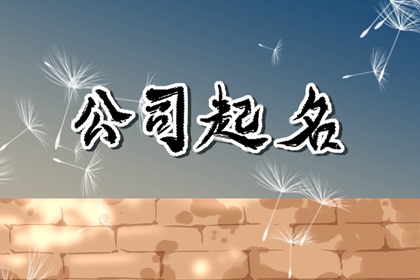 公司起名